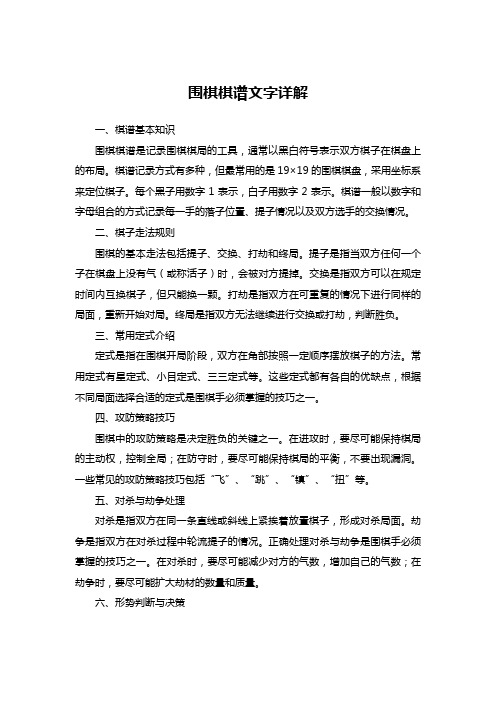 围棋棋谱文字详解

一、棋谱基本知识

围棋棋谱是记录围棋棋局的工具，通常以黑白符号表示双方棋子在棋盘上的布局。棋谱记录方式有多种，但最常用的是 19×19 的围棋棋盘，采用坐标系来定位棋子。每个黑子用数字 1 表示，白子用数字 2 表示。棋谱一般以数字和字母组合的方式记录每一手的落子位置、提子情况以及双方选手的交换情况。

二、棋子走法规则

围棋的基本走法包括提子、交换、打劫和终局。提子是指当双方任何一个子在棋盘上没有气（或称活子）时，会被对方提掉。交换是指双方可以在规定时间内互换棋子，但只能换一颗。打劫是指双方在可重复的情况下进行同样的局面，重新开始对局。终局是指双方无法继续进行交换或打劫，判断胜负。

三、常用定式介绍

定式是指在围棋开局阶段，双方在角部按照一定顺序摆放棋子的方法。常用定式有星定式、小目定式、三三定式等。这些定式都有各自的优缺点，根据不同局面选择合适的定式是围棋手必须掌握的技巧之一。

四、攻防策略技巧

围棋中的攻防策略是决定胜负的关键之一。在进攻时，要尽可能保持棋局的主动权，控制全局；在防守时，要尽可能保持棋局的平衡，不要出现漏洞。一些常见的攻防策略技巧包括“飞”、“跳”、“镇”、“扭”等。

五、对杀与劫争处理

对杀是指双方在同一条直线或斜线上紧挨着放置棋子，形成对杀局面。劫争是指双方在对杀过程中轮流提子的情况。正确处理对杀与劫争是围棋手必须掌握的技巧之一。在对杀时，要尽可能减少对方的气数，增加自己的气数；在劫争时，要尽可能扩大劫材的数量和质量。

六、形势判断与决策